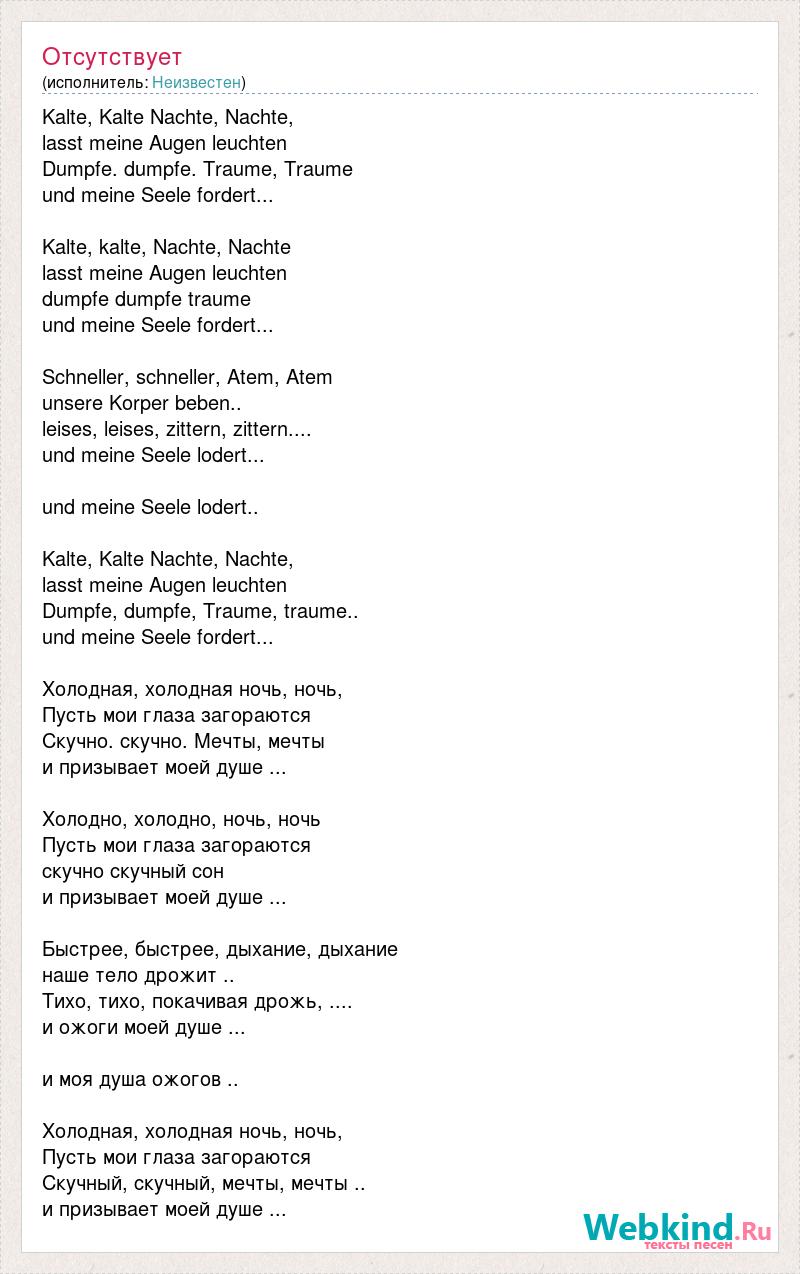 Отсутствует
(исполнитель: Неизвестен)

Kalte, Kalte Nachte, Nachte,
lasst meine Augen leuchten
Dumpfe. dumpfe. Traume, Traume
und meine Seele fordert...

Kalte, kalte, Nachte, Nachte
lasst meine Augen leuchten
dumpfe dumpfe traume
und meine Seele fordert...

Schneller, schneller, Atem, Atem
unsere Korper beben..
leises, leises, zittern, zittern....
und meine Seele lodert...

und meine Seele lodert..

Kalte, Kalte Nachte, Nachte,
lasst meine Augen leuchten
Dumpfe, dumpfe, Traume, traume..
und meine Seele fordert...

Холодная, холодная ночь, ночь,
Пусть мои глаза загораются
Скучно. скучно. Мечты, мечты
и призывает моей душе ...

Холодно, холодно, ночь, ночь
Пусть мои глаза загораются
скучно скучный сон
и призывает моей душе ...

Быстрее, быстрее, дыхание, дыхание
наше тело дрожит ..
Тихо, тихо, покачивая дрожь, ....
и ожоги моей душе ...

и моя душа ожогов ..

Холодная, холодная ночь, ночь,
Пусть мои глаза загораются
Скучный, скучный, мечты, мечты ..
и призывает моей душе ...

Webkind.Ru
тексты песен